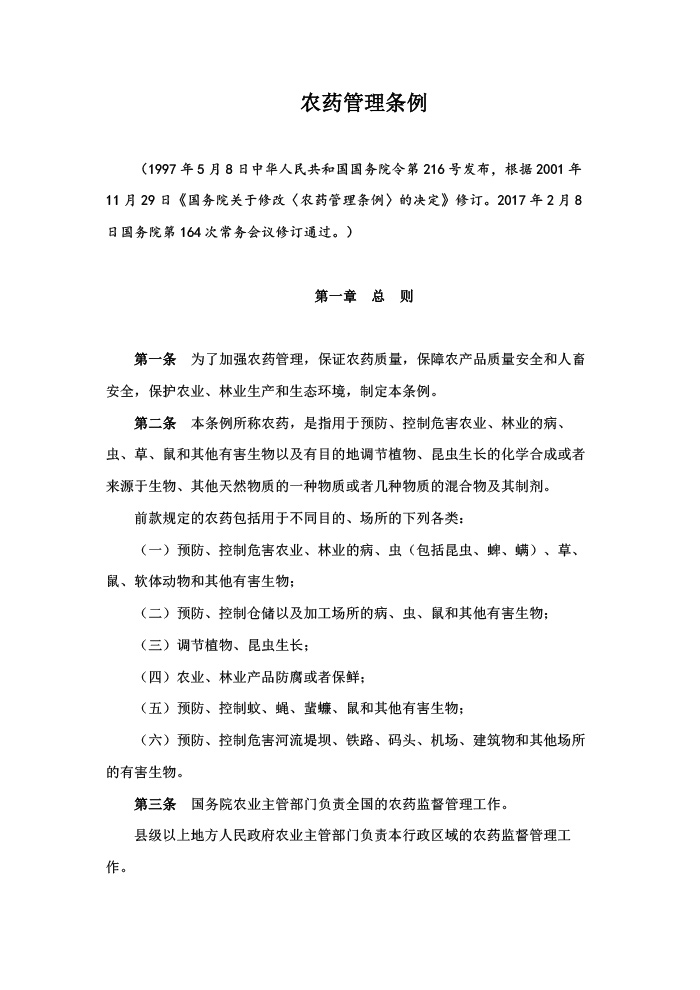 农药管理条例

（1997年5月8日中华人民共和国国务院令第216号发布，根据2001年11月29日《国务院关于修改〈农药管理条例〉的决定》修订。2017年2月8日国务院第164次常务会议修订通过。）

第一章　总　则

第一条　为了加强农药管理，保证农药质量，保障农产品质量安全和人畜安全，保护农业、林业生产和生态环境，制定本条例。

第二条　本条例所称农药，是指用于预防、控制危害农业、林业的病、虫、草、鼠和其他有害生物以及有目的地调节植物、昆虫生长的化学合成或者来源于生物、其他天然物质的一种物质或者几种物质的混合物及其制剂。

前款规定的农药包括用于不同目的、场所的下列各类：

（一）预防、控制危害农业、林业的病、虫（包括昆虫、蜱、螨）、草、鼠、软体动物和其他有害生物；

（二）预防、控制仓储以及加工场所的病、虫、鼠和其他有害生物；

（三）调节植物、昆虫生长；

（四）农业、林业产品防腐或者保鲜；

（五）预防、控制蚊、蝇、蜚蠊、鼠和其他有害生物；

（六）预防、控制危害河流堤坝、铁路、码头、机场、建筑物和其他场所的有害生物。

第三条　国务院农业主管部门负责全国的农药监督管理工作。

县级以上地方人民政府农业主管部门负责本行政区域的农药监督管理工作。